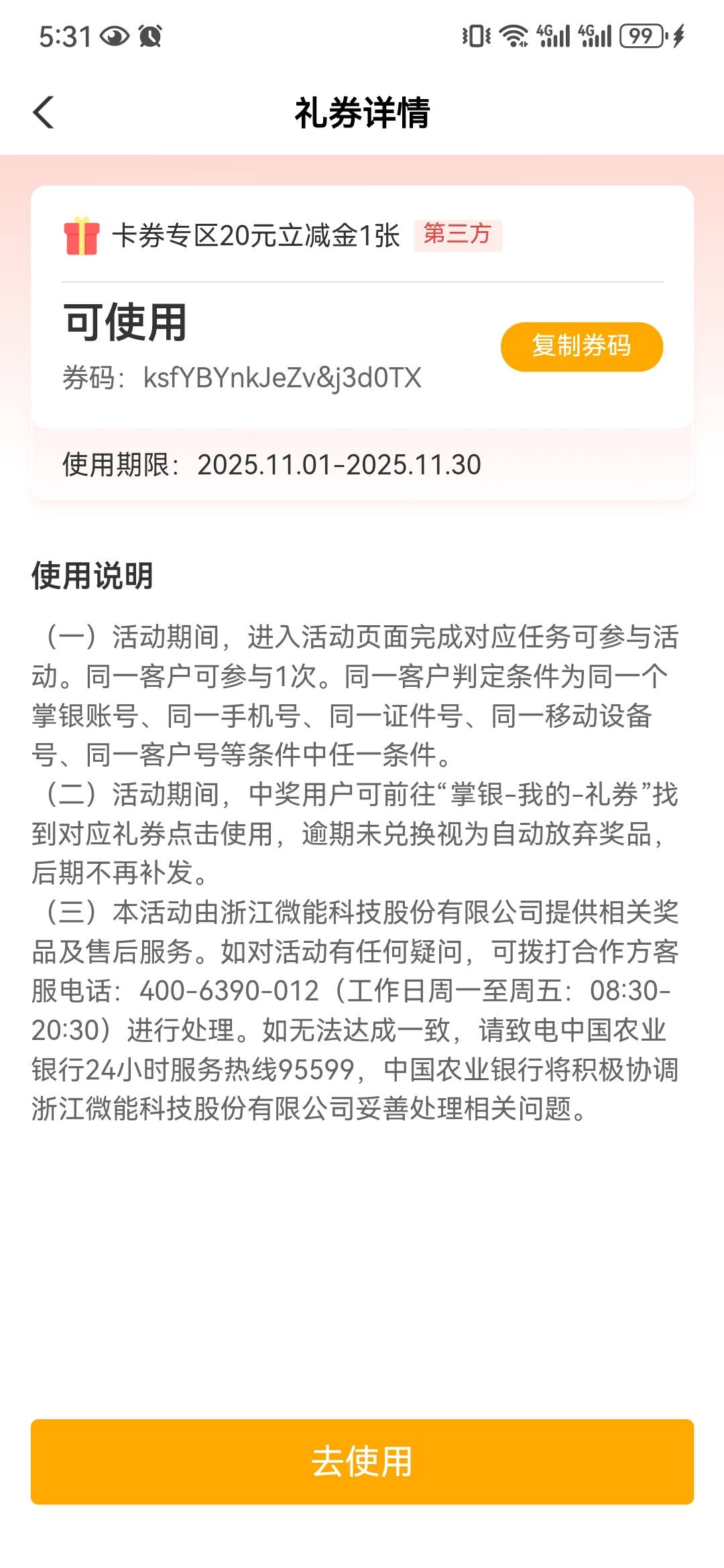 5:31 4G 4G 99

礼券详情

卡券专区20元立减金1张 第三方

可使用

券码：ksfYBYnkJeZv&j3d0TX

复制券码

使用期限：2025.11.01-2025.11.30

使用说明

（一）活动期间，进入活动页面完成对应任务可参与活动。同一客户可参与1次。同一客户判定条件为同一个掌银账号、同一手机号、同一证件号、同一移动设备号、同一客户号等条件中任一条件。
（二）活动期间，中奖用户可前往“掌银-我的-礼券”找到对应礼券点击使用，逾期未兑换视为自动放弃奖品，后期不再补发。
（三）本活动由浙江微能科技股份有限公司提供相关奖品及售后服务。如对活动有任何疑问，可拨打合作方客服电话：400-6390-012（工作日周一至周五：08:30-20:30）进行处理。如无法达成一致，请致电中国农业银行24小时服务热线95599，中国农业银行将积极协调浙江微能科技股份有限公司妥善处理相关问题。

去使用